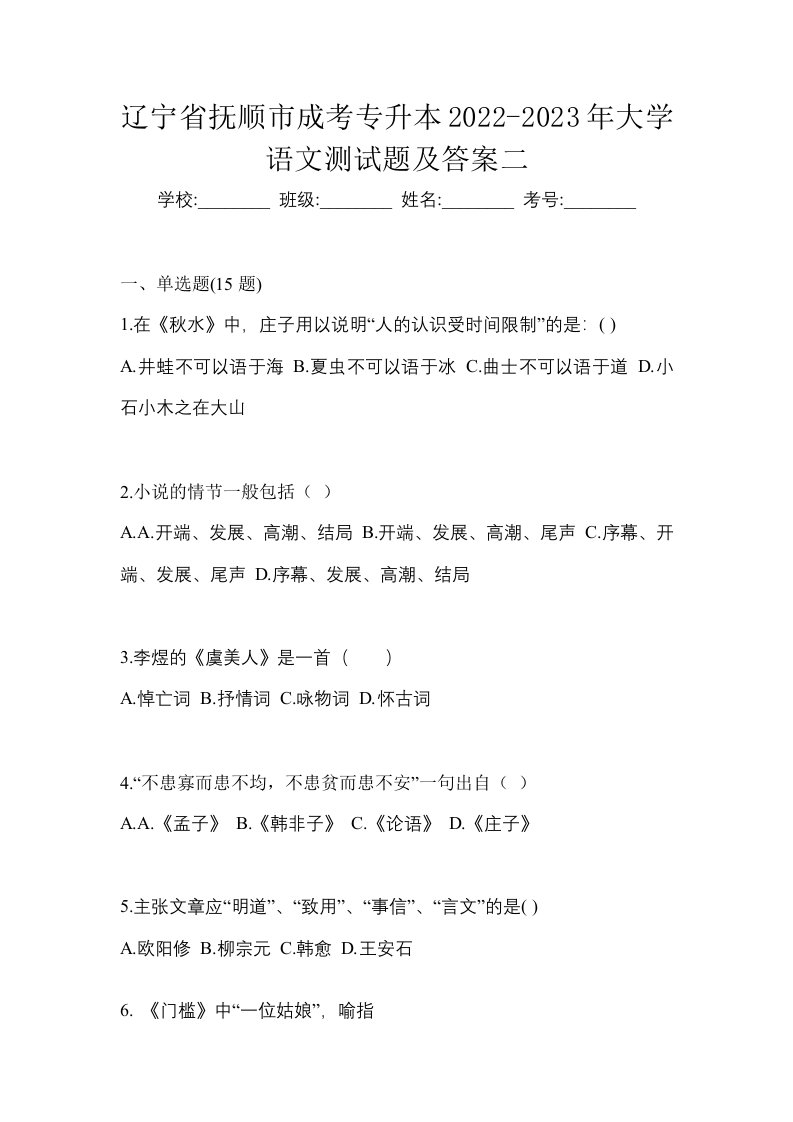 辽宁省抚顺市成考专升本2022-2023年大学语文测试题及答案二

学校:________ 班级:________ 姓名:________ 考号:________

一、单选题(15 题)

1.在《秋水》中，庄子用以说明“人的认识受时间限制”的是: ( )

A.井蛙不可以语于海 B.夏虫不可以语于冰 C.曲士不可以语于道 D.小石小木之在大山

2.小说的情节一般包括（ ）

A.A.开端、发展、高潮、结局 B.开端、发展、高潮、尾声 C.序幕、开端、发展、尾声 D.序幕、发展、高潮、结局

3.李煜的《虞美人》是一首（　　）

A.悼亡词 B.抒情词 C.咏物词 D.怀古词

4.“不患寡而患不均，不患贫而患不安”一句出自（ ）

A.A.《孟子》 B.《韩非子》 C.《论语》 D.《庄子》

5.主张文章应“明道”、“致用”、“事信”、“言文”的是( )

A.欧阳修 B.柳宗元 C.韩愈 D.王安石

6. 《门槛》中“一位姑娘”，喻指